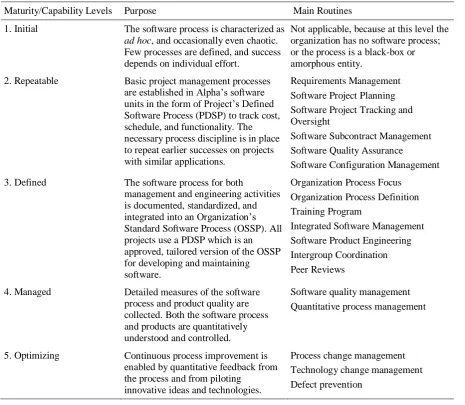 | Maturity/Capability Levels | Purpose | Main Routines |
|---|---|---|
| 1. Initial | The software process is characterized as ad hoc, and occasionally even chaotic. Few processes are defined, and success depends on individual effort. | Not applicable, because at this level the organization has no software process; or the process is a black-box or amorphous entity. |
| 2. Repeatable | Basic project management processes are established in Alpha's software units in the form of Project's Defined Software Process (PDSP) to track cost, schedule, and functionality. The necessary process discipline is in place to repeat earlier successes on projects with similar applications. | Requirements Management Software Project Planning Software Project Tracking and Oversight Software Subcontract Management Software Quality Assurance Software Configuration Management |
| 3. Defined | The software process for both management and engineering activities is documented, standardized, and integrated into an Organization's Standard Software Process (OSSP). All projects use a PDSP which is an approved, tailored version of the OSSP for developing and maintaining software. | Organization Process Focus Organization Process Definition Training Program Integrated Software Management Software Product Engineering Intergroup Coordination Peer Reviews |
| 4. Managed | Detailed measures of the software process and product quality are collected. Both the software process and products are quantitatively understood and controlled. | Software quality management Quantitative process management |
| 5. Optimizing | Continuous process improvement is enabled by quantitative feedback from the process and from piloting innovative ideas and technologies. | Process change management Technology change management Defect prevention |